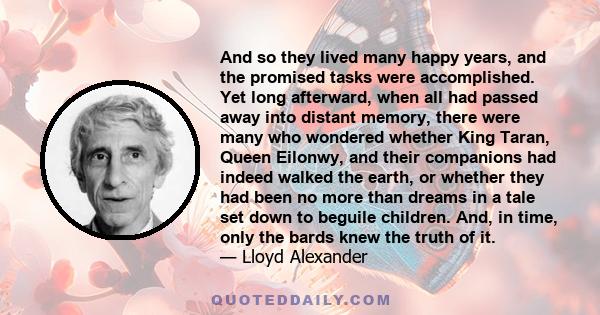 And so they lived many happy years, and the promised tasks were accomplished. Yet long afterward, when all had passed away into distant memory, there were many who wondered whether King Taran, Queen Eilonwy, and their companions had indeed walked the earth, or whether they had been no more than dreams in a tale set down to beguile children. And, in time, only the bards knew the truth of it.
— Lloyd Alexander

QUOTEDDAILY.COM